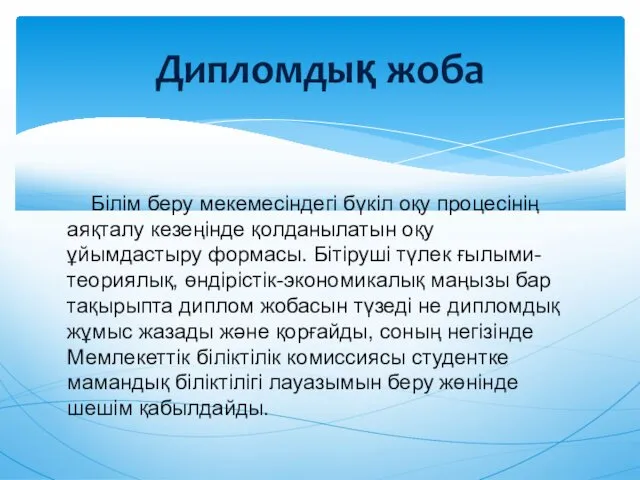 Дипломдық жоба

Білім беру мекемесіндегі бүкіл оқу процесінің аяқталу кезеңінде қолданылатын оқу ұйымдастыру формасы. Бітіруші түлек ғылыми-теориялық, өндірістік-экономикалық маңызы бар тақырыпта диплом жобасын түзеді не дипломдық жұмыс жазады және қорғайды, соның негізінде Мемлекеттік біліктілік комиссиясы студентке мамандық біліктілігі лауазымын беру жөнінде шешім қабылдайды.